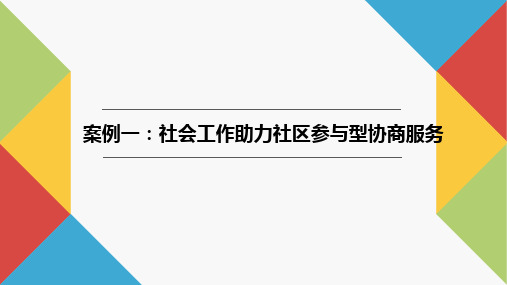 案例一：社会工作助力社区参与型协商服务